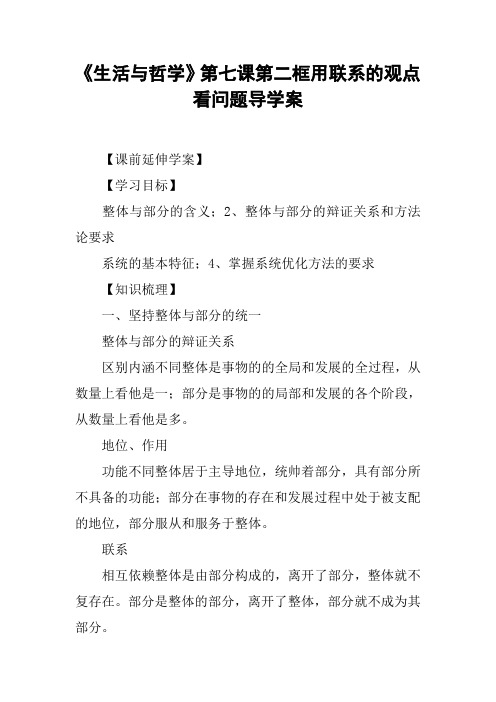 《生活与哲学》第七课第二框用联系的观点看问题导学案

【课前延伸学案】

【学习目标】

整体与部分的含义；2、整体与部分的辩证关系和方法论要求

系统的基本特征；4、掌握系统优化方法的要求

【知识梳理】

一、坚持整体与部分的统一

整体与部分的辩证关系

区别内涵不同整体是事物的的全局和发展的全过程，从数量上看他是一；部分是事物的的局部和发展的各个阶段，从数量上看他是多。

地位、作用

功能不同整体居于主导地位，统帅着部分，具有部分所不具备的功能；部分在事物的存在和发展过程中处于被支配的地位，部分服从和服务于整体。

联系

相互依赖整体是由部分构成的，离开了部分，整体就不复存在。部分是整体的部分，离开了整体，部分就不成为其部分。